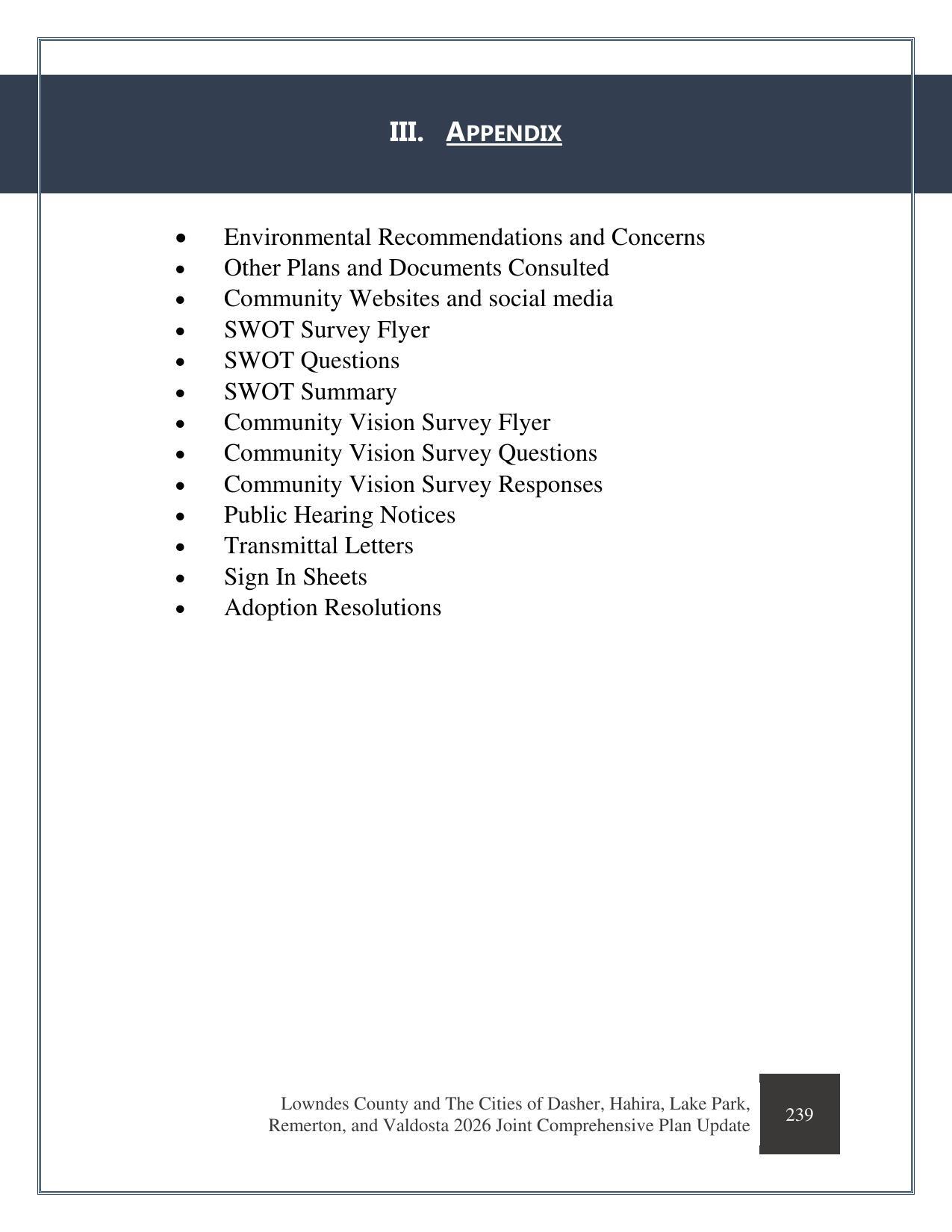 III. APPENDIX

• Environmental Recommendations and Concerns
• Other Plans and Documents Consulted
• Community Websites and social media
• SWOT Survey Flyer
• SWOT Questions
• SWOT Summary
• Community Vision Survey Flyer
• Community Vision Survey Questions
• Community Vision Survey Responses
• Public Hearing Notices
• Transmittal Letters
• Sign In Sheets
• Adoption Resolutions

Lowndes County and The Cities of Dasher, Hahira, Lake Park, Remerton, and Valdosta 2026 Joint Comprehensive Plan Update

239